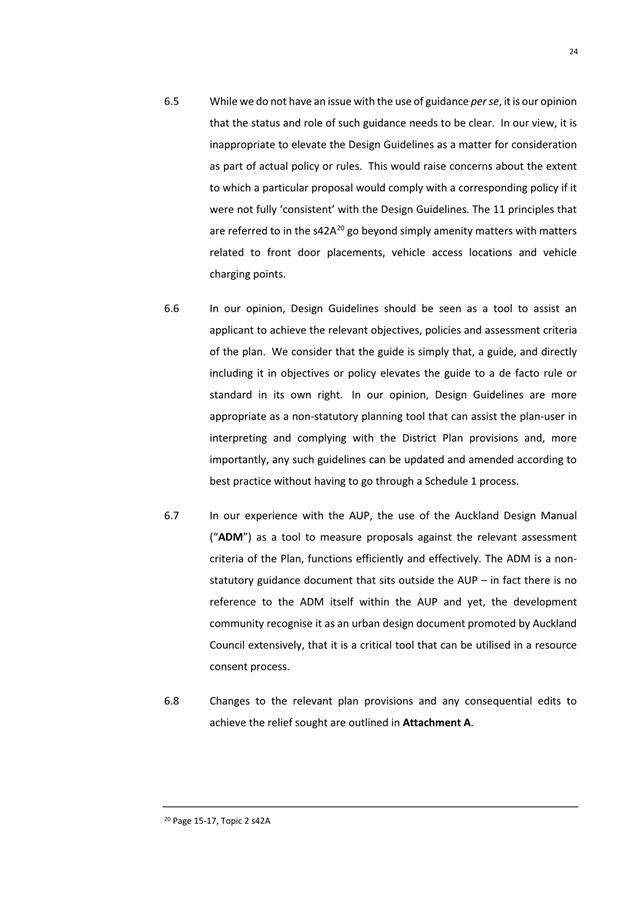 24

6.5 While we do not have an issue with the use of guidance per se, it is our opinion that the status and role of such guidance needs to be clear. In our view, it is inappropriate to elevate the Design Guidelines as a matter for consideration as part of actual policy or rules. This would raise concerns about the extent to which a particular proposal would comply with a corresponding policy if it were not fully 'consistent' with the Design Guidelines. The 11 principles that are referred to in the s42A$^{20}$ go beyond simply amenity matters with matters related to front door placements, vehicle access locations and vehicle charging points.

6.6 In our opinion, Design Guidelines should be seen as a tool to assist an applicant to achieve the relevant objectives, policies and assessment criteria of the plan. We consider that the guide is simply that, a guide, and directly including it in objectives or policy elevates the guide to a de facto rule or standard in its own right. In our opinion, Design Guidelines are more appropriate as a non-statutory planning tool that can assist the plan-user in interpreting and complying with the District Plan provisions and, more importantly, any such guidelines can be updated and amended according to best practice without having to go through a Schedule 1 process.

6.7 In our experience with the AUP, the use of the Auckland Design Manual ("ADM") as a tool to measure proposals against the relevant assessment criteria of the Plan, functions efficiently and effectively. The ADM is a non-statutory guidance document that sits outside the AUP – in fact there is no reference to the ADM itself within the AUP and yet, the development community recognise it as an urban design document promoted by Auckland Council extensively, that it is a critical tool that can be utilised in a resource consent process.

6.8 Changes to the relevant plan provisions and any consequential edits to achieve the relief sought are outlined in Attachment A.

$^{20}$ Page 15-17, Topic 2 s42A